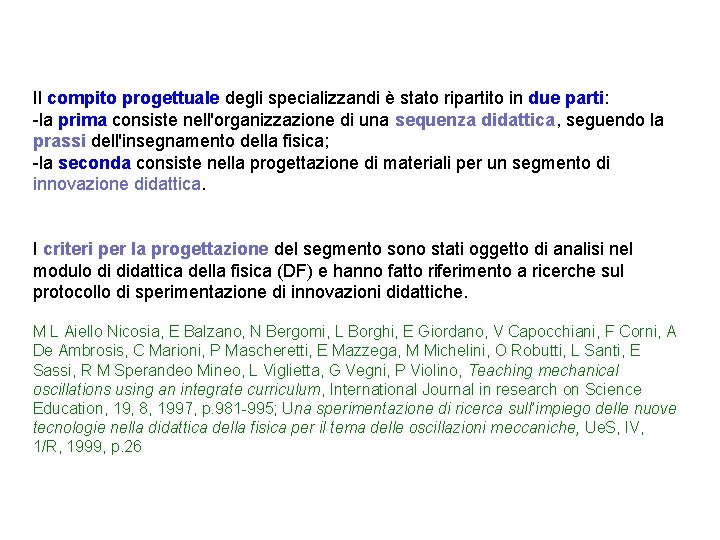 Il compito progettuale degli specializzandi è stato ripartito in due parti:
-la prima consiste nell'organizzazione di una sequenza didattica, seguendo la prassi dell'insegnamento della fisica;
-la seconda consiste nella progettazione di materiali per un segmento di innovazione didattica.

I criteri per la progettazione del segmento sono stati oggetto di analisi nel modulo di didattica della fisica (DF) e hanno fatto riferimento a ricerche sul protocollo di sperimentazione di innovazioni didattiche.

M L Aiello Nicosia, E Balzano, N Bergomi, L Borghi, E Giordano, V Capocchiani, F Corni, A De Ambrosis, C Marioni, P Mascheretti, E Mazzega, M Michelini, O Robutti, L Santi, E Sassi, R M Sperandeo Mineo, L Viglietta, G Vegni, P Violino, Teaching mechanical oscillations using an integrate curriculum, International Journal in research on Science Education, 19, 8, 1997, p.981-995; Una sperimentazione di ricerca sull'impiego delle nuove tecnologie nella didattica della fisica per il tema delle oscillazioni meccaniche, UeS, IV, 1/R, 1999, p.26